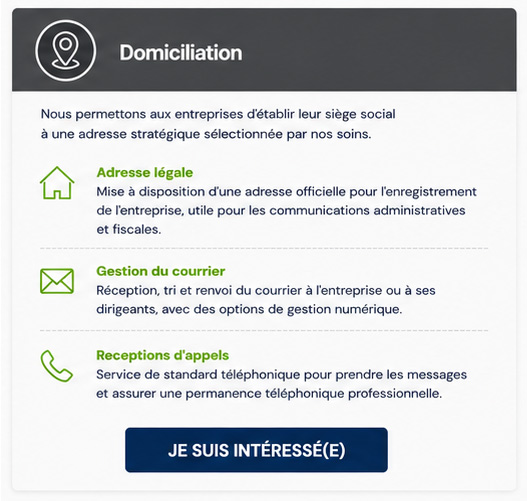 Domiciliation

Nous permettons aux entreprises d'établir leur siège social à une adresse stratégique sélectionnée par nos soins.

Adresse légale
Mise à disposition d'une adresse officielle pour l'enregistrement de l'entreprise, utile pour les communications administratives et fiscales.

Gestion du courrier
Réception, tri et renvoi du courrier à l'entreprise ou à ses dirigeants, avec des options de gestion numérique.

Receptions d'appels
Service de standard téléphonique pour prendre les messages et assurer une permanence téléphonique professionnelle.

JE SUIS INTÉRESSÉ(E)